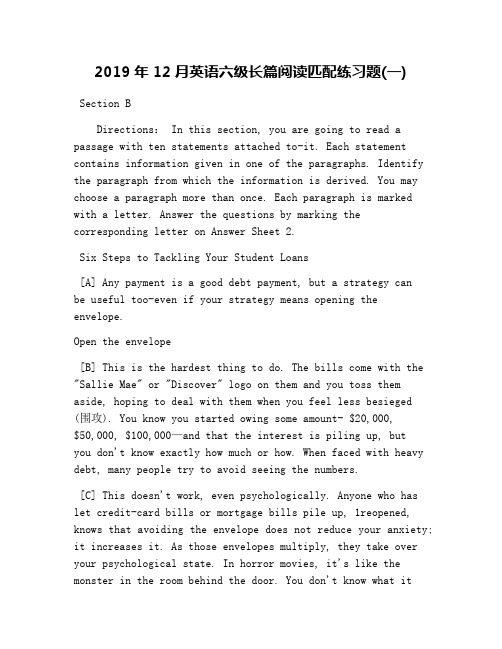 2019 年 12 月英语六级长篇阅读匹配练习题(一)

Section B

Directions: In this section, you are going to read a passage with ten statements attached to-it. Each statement contains information given in one of the paragraphs. Identify the paragraph from which the information is derived. You may choose a paragraph more than once. Each paragraph is marked with a letter. Answer the questions by marking the corresponding letter on Answer Sheet 2.

Six Steps to Tackling Your Student Loans

[A] Any payment is a good debt payment, but a strategy can be useful too-even if your strategy means opening the envelope.

Open the envelope

[B] This is the hardest thing to do. The bills come with the "Sallie Mae" or "Discover" logo on them and you toss them aside, hoping to deal with them when you feel less besieged (围攻). You know you started owing some amount- $20,000, $50,000, $100,000—and that the interest is piling up, but you don't know exactly how much or how. When faced with heavy debt, many people try to avoid seeing the numbers.

[C] This doesn't work, even psychologically. Anyone who has let credit-card bills or mortgage bills pile up, 1reopened, knows that avoiding the envelope does not reduce your anxiety; it increases it. As those envelopes multiply, they take over your psychological state. In horror movies, it's like the monster in the room behind the door. You don't know what it